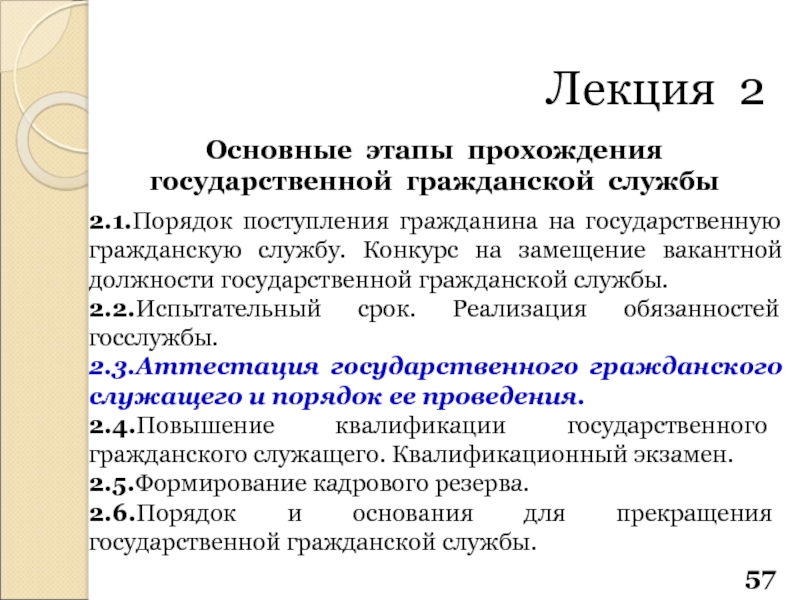 Лекция 2

Основные этапы прохождения государственной гражданской службы

2.1.Порядок поступления гражданина на государственную гражданскую службу. Конкурс на замещение вакантной должности государственной гражданской службы.

2.2.Испытательный срок. Реализация обязанностей госслужбы.

2.3.Аттестация государственного гражданского служащего и порядок ее проведения.

2.4.Повышение квалификации государственного гражданского служащего. Квалификационный экзамен.

2.5.Формирование кадрового резерва.

2.6.Порядок и основания для прекращения государственной гражданской службы.

57